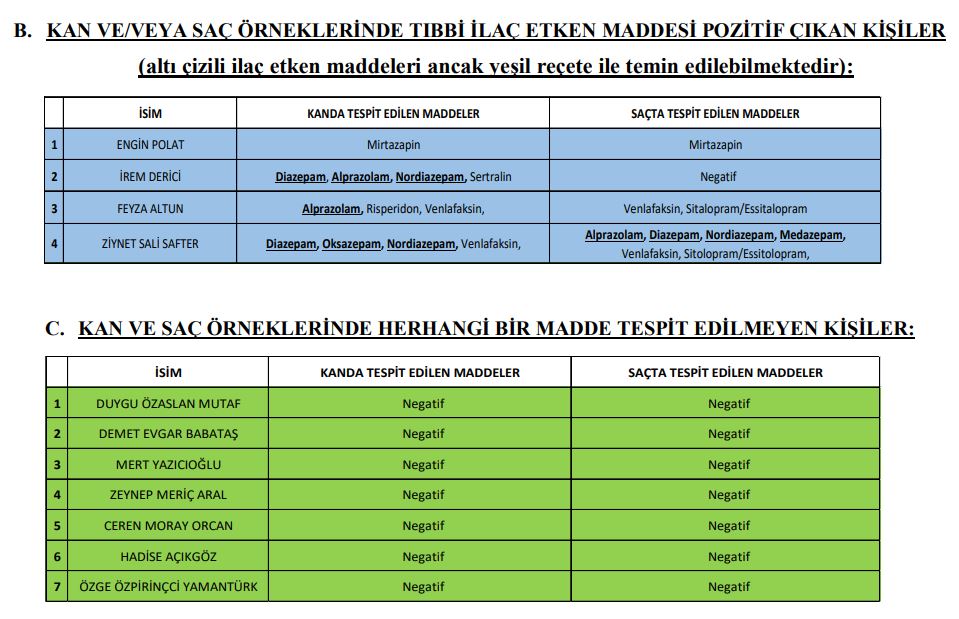 B. KAN VE/VEYA SAÇ ÖRNEKLERİNDE TIBBİ İLAÇ ETKEN MADDESİ POZİTİF ÇIKAN KİŞİLER (altı çizili ilaç etken maddeleri ancak yeşil reçete ile temin edilebilmektedir):

| | İSİM | KANDA TESPİT EDİLEN MADDELER | SAÇTA TESPİT EDİLEN MADDELER |
|---|---|---|---|
| 1 | ENGİN POLAT | Mirtazapin | Mirtazapin |
| 2 | İREM DERİCİ | Diazepam, Alprazolam, Nordiazepam, Sertralin | Negatif |
| 3 | FEYZA ALTUN | Alprazolam, Risperidon, Venlafaksin, | Venlafaksin, Sitalopram/Essitalopram |
| 4 | ZİYNET SALİ SAFTER | Diazepam, Oksazepam, Nordiazepam, Venlafaksin, | Alprazolam, Diazepam, Nordiazepam, Medazepam, Venlafaksin, Sitolopram/Essitolopram, |

C. KAN VE SAÇ ÖRNEKLERİNDE HERHANGİ BİR MADDE TESPİT EDİLMEYEN KİŞİLER:

| | İSİM | KANDA TESPİT EDİLEN MADDELER | SAÇTA TESPİT EDİLEN MADDELER |
|---|---|---|---|
| 1 | DUYGU ÖZASLAN MUTAF | Negatif | Negatif |
| 2 | DEMET EVGAR BABATAŞ | Negatif | Negatif |
| 3 | MERT YAZICIOĞLU | Negatif | Negatif |
| 4 | ZEYNEP MERİÇ ARAL | Negatif | Negatif |
| 5 | CEREN MORAY ORCAN | Negatif | Negatif |
| 6 | HADİSE AÇIKGÖZ | Negatif | Negatif |
| 7 | ÖZGE ÖZPİRİNÇCİ YAMANTÜRK | Negatif | Negatif |